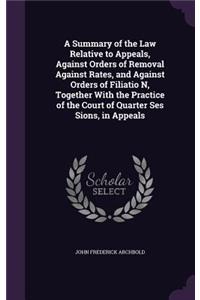 A Summary of the Law Relative to Appeals, Against Orders of Removal Against Rates, and Against Orders of Filiatio N, Together With the Practice of the Court of Quarter Ses Sions, in Appeals

Scholar SELECT

JOHN FREDERICK ARCHBOLD